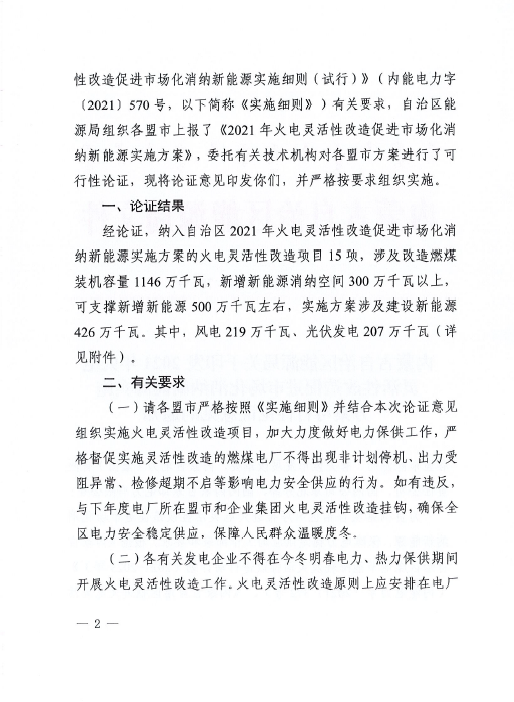 性改造促进市场化消纳新能源实施细则（试行）》（内能电力字〔2021〕570号，以下简称《实施细则》）有关要求，自治区能源局组织各盟市上报了《2021年火电灵活性改造促进市场化消纳新能源实施方案》，委托有关技术机构对各盟市方案进行了可行性论证，现将论证意见印发你们，并严格按要求组织实施。

一、论证结果

经论证，纳入自治区2021年火电灵活性改造促进市场化消纳新能源实施方案的火电灵活性改造项目15项，涉及改造燃煤装机容量1146万千瓦，新增新能源消纳空间300万千瓦以上，可支撑新增新能源500万千瓦左右，实施方案涉及建设新能源426万千瓦。其中，风电219万千瓦、光伏发电207万千瓦（详见附件）。

二、有关要求

（一）请各盟市严格按照《实施细则》并结合本次论证意见组织实施火电灵活性改造项目，加大力度做好电力保供工作，严格督促实施灵活性改造的燃煤电厂不得出现非计划停机、出力受阻异常、检修超期不启等影响电力安全供应的行为。如有违反，与下年度电厂所在盟市和企业集团火电灵活性改造挂钩，确保全区电力安全稳定供应，保障人民群众温暖度冬。

（二）各有关发电企业不得在今冬明春电力、热力保供期间开展火电灵活性改造工作。火电灵活性改造原则上应安排在电厂

— 2 —